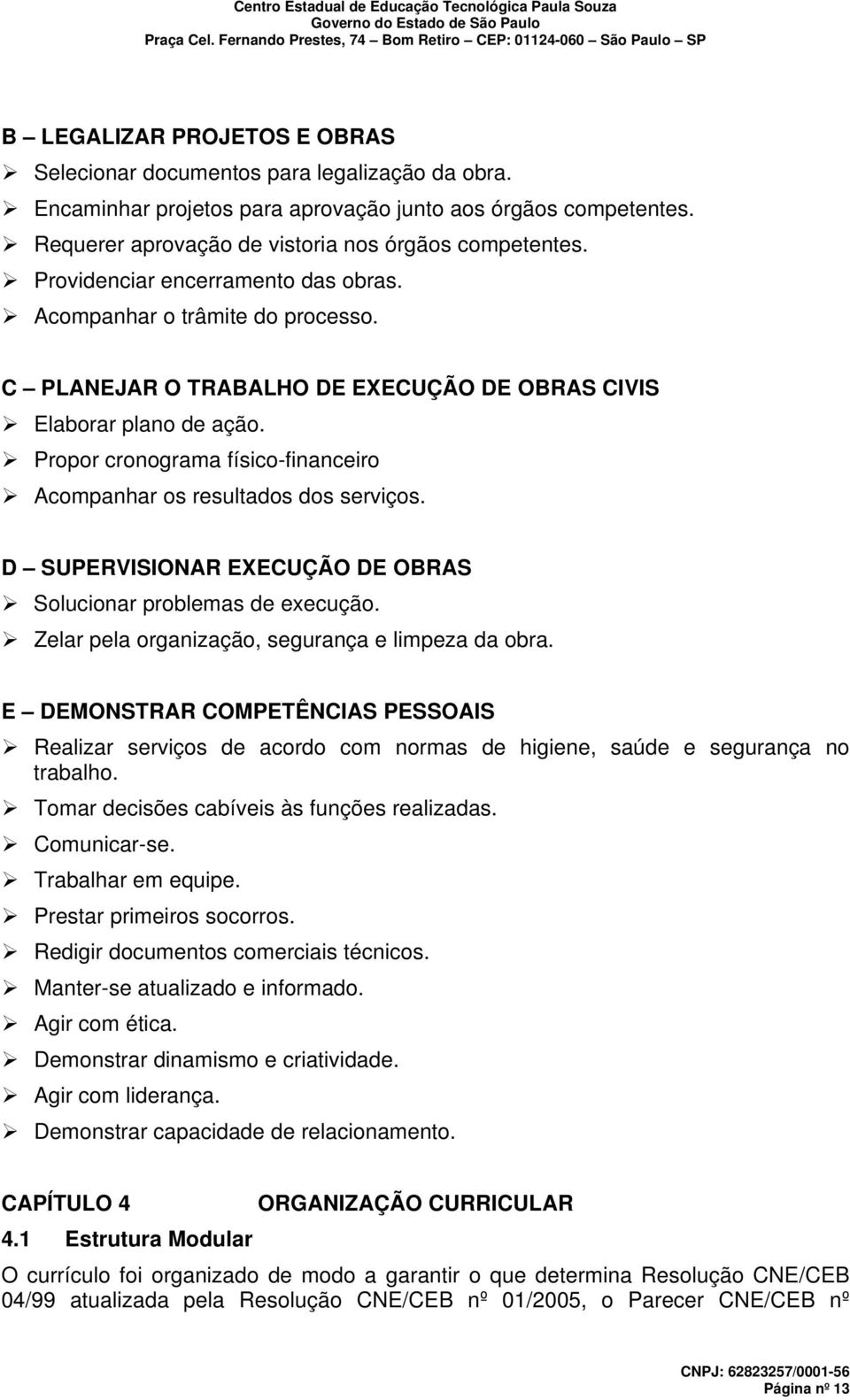 Centro Estadual de Educação Tecnológica Paula Souza
Governo do Estado de São Paulo
Praça Cel. Fernando Prestes, 74 – Bom Retiro – CEP: 01124-060 – São Paulo – SP

B – LEGALIZAR PROJETOS E OBRAS
➢ Selecionar documentos para legalização da obra.
➢ Encaminhar projetos para aprovação junto aos órgãos competentes.
➢ Requerer aprovação de vistoria nos órgãos competentes.
➢ Providenciar encerramento das obras.
➢ Acompanhar o trâmite do processo.

C – PLANEJAR O TRABALHO DE EXECUÇÃO DE OBRAS CIVIS
➢ Elaborar plano de ação.
➢ Propor cronograma físico-financeiro
➢ Acompanhar os resultados dos serviços.

D – SUPERVISIONAR EXECUÇÃO DE OBRAS
➢ Solucionar problemas de execução.
➢ Zelar pela organização, segurança e limpeza da obra.

E – DEMONSTRAR COMPETÊNCIAS PESSOAIS
➢ Realizar serviços de acordo com normas de higiene, saúde e segurança no trabalho.
➢ Tomar decisões cabíveis às funções realizadas.
➢ Comunicar-se.
➢ Trabalhar em equipe.
➢ Prestar primeiros socorros.
➢ Redigir documentos comerciais técnicos.
➢ Manter-se atualizado e informado.
➢ Agir com ética.
➢ Demonstrar dinamismo e criatividade.
➢ Agir com liderança.
➢ Demonstrar capacidade de relacionamento.

CAPÍTULO 4 ORGANIZAÇÃO CURRICULAR
4.1 Estrutura Modular
O currículo foi organizado de modo a garantir o que determina Resolução CNE/CEB 04/99 atualizada pela Resolução CNE/CEB nº 01/2005, o Parecer CNE/CEB nº

CNPJ: 62823257/0001-56
Página nº 13